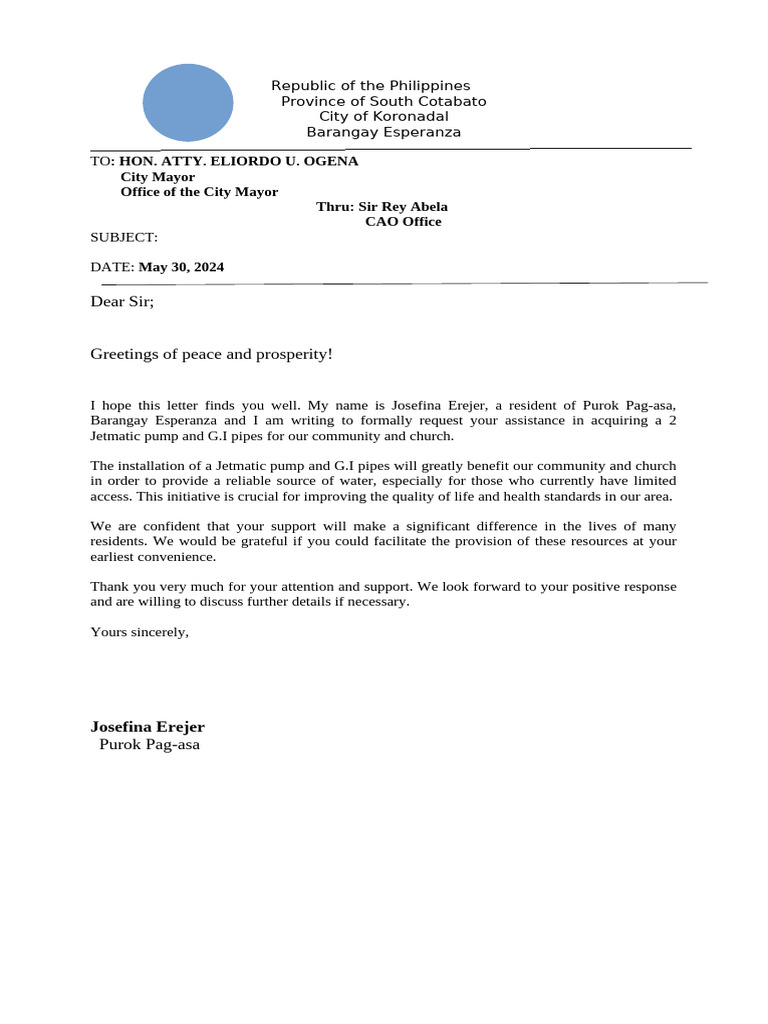 Republic of the Philippines
Province of South Cotabato
City of Koronadal
Barangay Esperanza

TO: HON. ATTY. ELIORDO U. OGENA
City Mayor
Office of the City Mayor

Thru: Sir Rey Abela
CAO Office

SUBJECT:

DATE: May 30, 2024

Dear Sir;

Greetings of peace and prosperity!

I hope this letter finds you well. My name is Josefina Erejer, a resident of Purok Pag-asa, Barangay Esperanza and I am writing to formally request your assistance in acquiring a 2 Jetmatic pump and G.I pipes for our community and church.

The installation of a Jetmatic pump and G.I pipes will greatly benefit our community and church in order to provide a reliable source of water, especially for those who currently have limited access. This initiative is crucial for improving the quality of life and health standards in our area.

We are confident that your support will make a significant difference in the lives of many residents. We would be grateful if you could facilitate the provision of these resources at your earliest convenience.

Thank you very much for your attention and support. We look forward to your positive response and are willing to discuss further details if necessary.

Yours sincerely,

Josefina Erejer
Purok Pag-asa